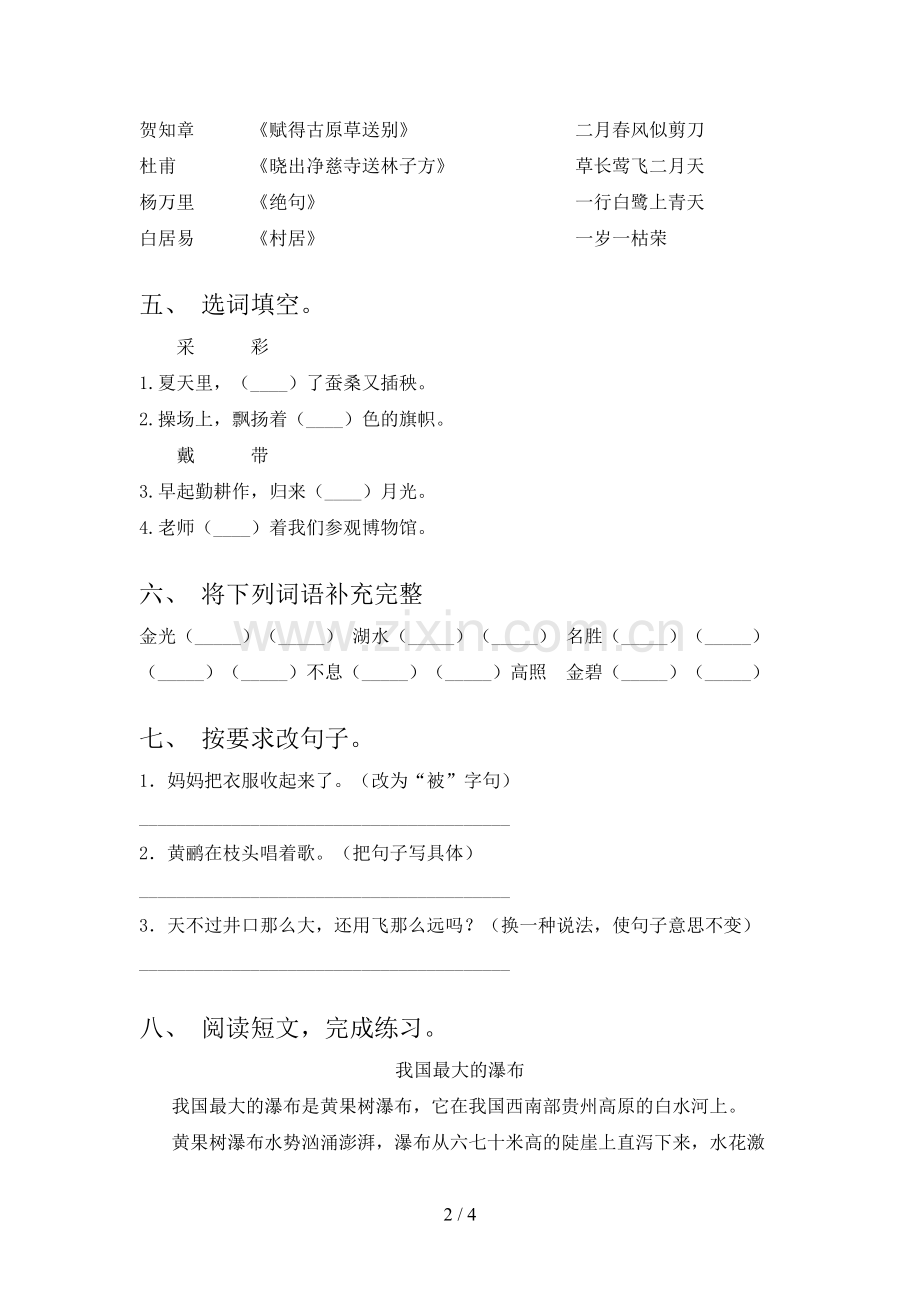 贺知章 《赋得古原草送别》 二月春风似剪刀

杜甫 《晓出净慈寺送林子方》 草长莺飞二月天

杨万里 《绝句》 一行白鹭上青天

白居易 《村居》 一岁一枯荣

五、 选词填空。

采 彩

1.夏天里，（____）了蚕桑又插秧。

2.操场上，飘扬着（____）色的旗帜。

戴 带

3.早起勤耕作，归来（____）月光。

4.老师（____）着我们参观博物馆。

六、 将下列词语补充完整

金光（____）（____） 湖水（____）（____） 名胜（____）（____）

（____）（____）不息（____）（____）高照 金碧（____）（____）

七、 按要求改句子。

1．妈妈把衣服收起来了。（改为“被”字句）

____

2．黄鹂在枝头唱着歌。（把句子写具体）

____

3．天不过井口那么大，还用飞那么远吗？（换一种说法，使句子意思不变）

____

八、 阅读短文，完成练习。

我国最大的瀑布

我国最大的瀑布是黄果树瀑布，它在我国西南部贵州高原的白水河上。

黄果树瀑布水势汹涌澎湃，瀑布从六七十米高的陡崖上直泻下来，水花激

2 / 4

www.zixin.com.cn